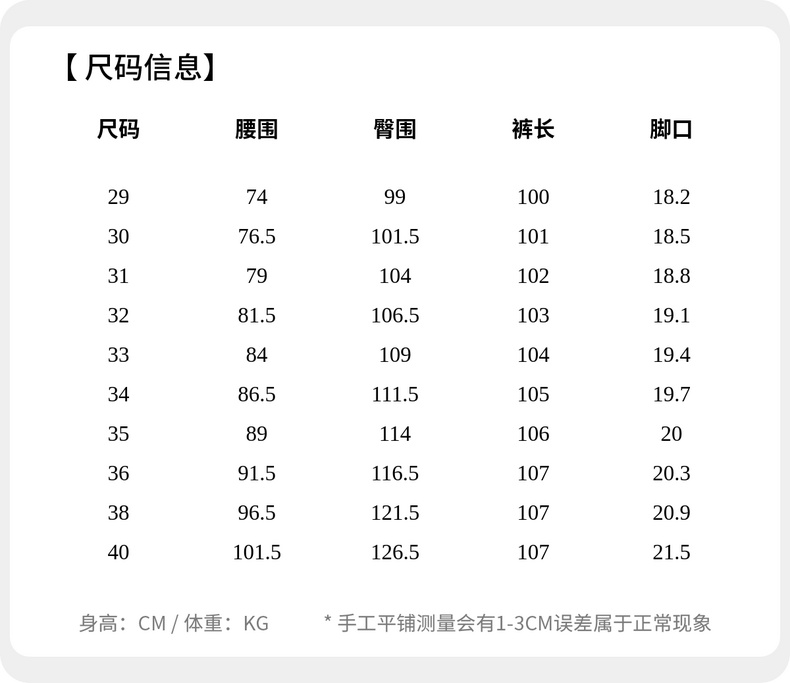 【尺码信息】

| 尺码 | 腰围 | 臀围 | 裤长 | 脚口 |
|---|---|---|---|---|
| 29 | 74 | 99 | 100 | 18.2 |
| 30 | 76.5 | 101.5 | 101 | 18.5 |
| 31 | 79 | 104 | 102 | 18.8 |
| 32 | 81.5 | 106.5 | 103 | 19.1 |
| 33 | 84 | 109 | 104 | 19.4 |
| 34 | 86.5 | 111.5 | 105 | 19.7 |
| 35 | 89 | 114 | 106 | 20 |
| 36 | 91.5 | 116.5 | 107 | 20.3 |
| 38 | 96.5 | 121.5 | 107 | 20.9 |
| 40 | 101.5 | 126.5 | 107 | 21.5 |

身高：CM / 体重：KG    * 手工平铺测量会有1-3CM误差属于正常现象